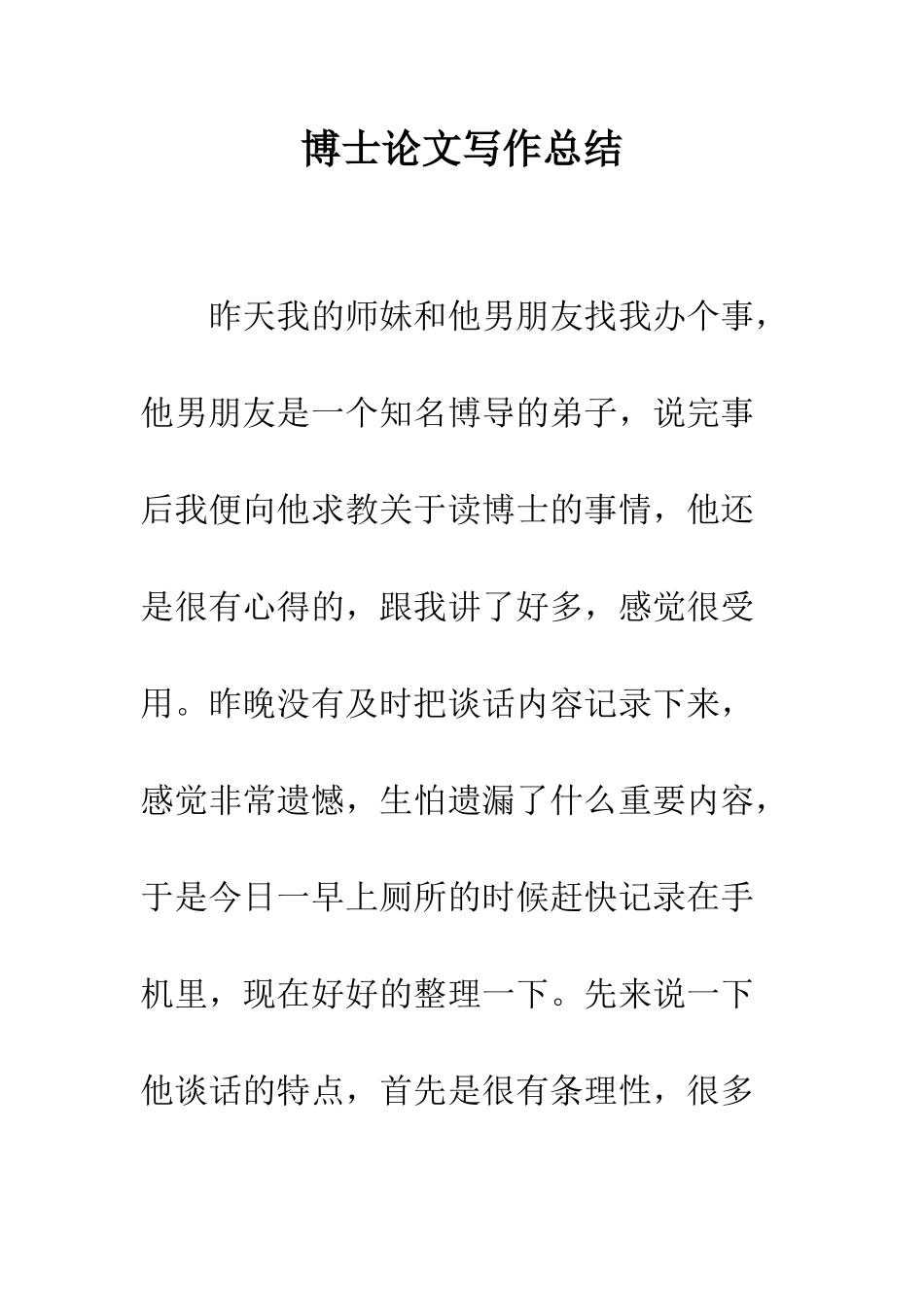 博士论文写作总结

昨天我的师妹和他男朋友找我办个事，他男朋友是一个知名博导的弟子，说完事后我便向他求教关于读博士的事情，他还是很有心得的，跟我讲了好多，感觉很受用。昨晚没有及时把谈话内容记录下来，感觉非常遗憾，生怕遗漏了什么重要内容，于是今日一早上厕所的时候赶快记录在手机里，现在好好的整理一下。先来说一下他谈话的特点，首先是很有条理性，很多